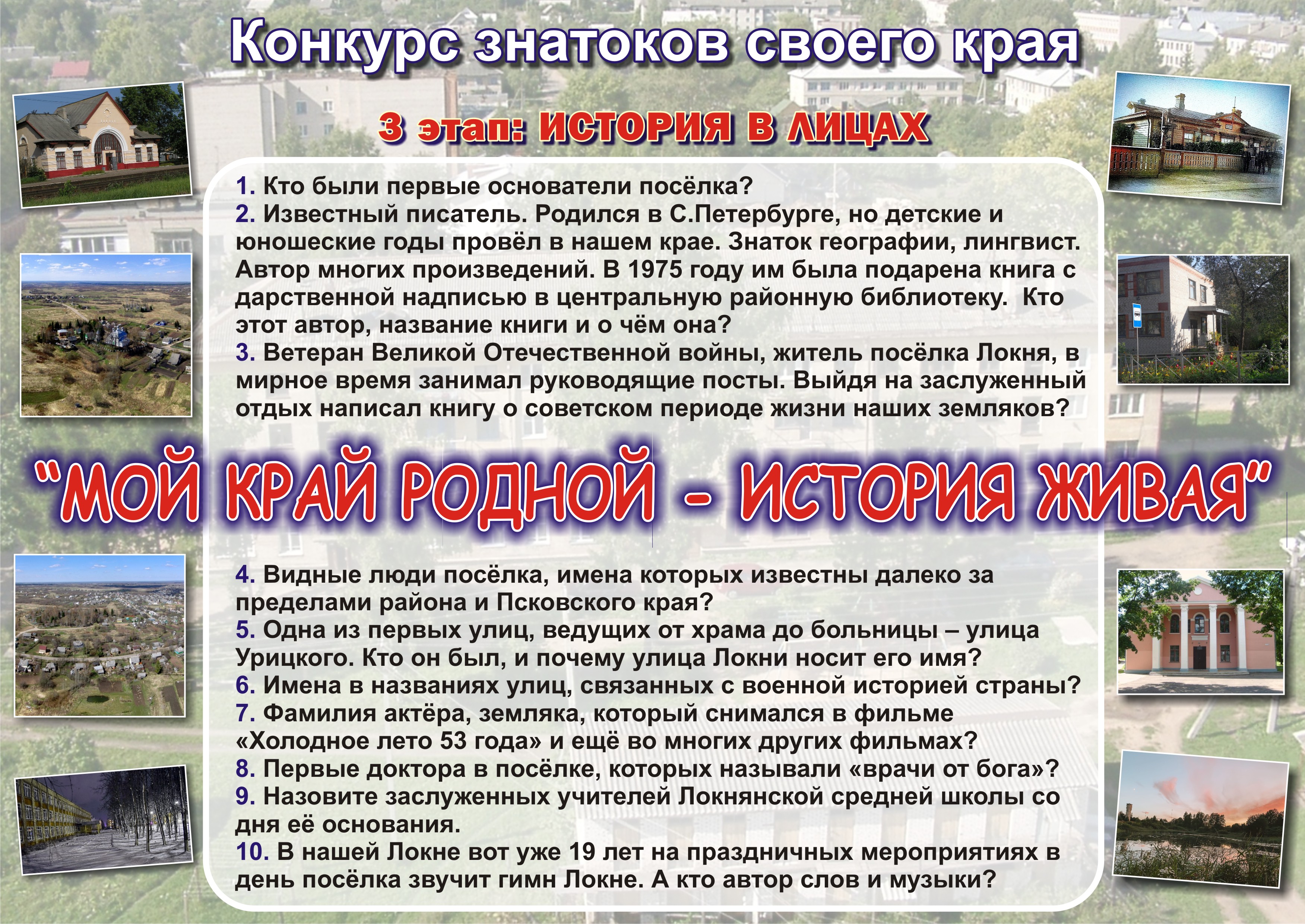 Конкурс знатоков своего края

3 этап: ИСТОРИЯ В ЛИЦАХ

1. Кто были первые основатели посёлка?
2. Известный писатель. Родился в С.Петербурге, но детские и юношеские годы провёл в нашем крае. Знаток географии, лингвист. Автор многих произведений. В 1975 году им была подарена книга с дарственной надписью в центральную районную библиотеку. Кто этот автор, название книги и о чём она?
3. Ветеран Великой Отечественной войны, житель посёлка Локня, в мирное время занимал руководящие посты. Выйдя на заслуженный отдых написал книгу о советском периоде жизни наших земляков?

"МОЙ КРАЙ РОДНОЙ - ИСТОРИЯ ЖИВАЯ"

4. Видные люди посёлка, имена которых известны далеко за пределами района и Псковского края?
5. Одна из первых улиц, ведущих от храма до больницы – улица Урицкого. Кто он был, и почему улица Локни носит его имя?
6. Имена в названиях улиц, связанных с военной историей страны?
7. Фамилия актёра, земляка, который снимался в фильме «Холодное лето 53 года» и ещё во многих других фильмах?
8. Первые доктора в посёлке, которых называли «врачи от бога»?
9. Назовите заслуженных учителей Локнянской средней школы со дня её основания.
10. В нашей Локне вот уже 19 лет на праздничных мероприятиях в день посёлка звучит гимн Локне. А кто автор слов и музыки?